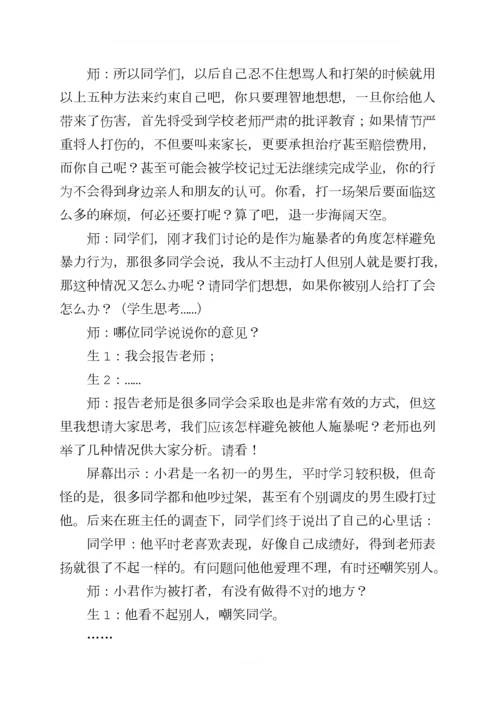 师：所以同学们，以后自己忍不住想骂人和打架的时候就用以上五种方法来约束自己吧，你只要理智地想想，一旦你给他人带来了伤害，首先将受到学校老师严肃的批评教育；如果情节严重将人打伤的，不但要叫来家长，更要承担治疗甚至赔偿费用，而你自己呢？甚至可能会被学校记过无法继续完成学业，你的行为不会得到身边亲人和朋友的认可。你看，打一场架后要面临这么多的麻烦，何必还要打呢？算了吧，退一步海阔天空。

师：同学们，刚才我们讨论的是作为施暴者的角度怎样避免暴力行为，那很多同学会说，我从不主动打人但别人就是要打我，那这种情况又怎么办呢？请同学们想想，如果你被别人给打了会怎么办？（学生思考......）

师：哪位同学说说你的意见？

生 1：我会报告老师；

生 2：......

师：报告老师是很多同学会采取也是非常有效的方式，但这里我想请大家思考，我们应该怎样避免被他人施暴呢？老师也列举了几种情况供大家分析。请看！

屏幕出示：小君是一名初一的男生，平时学习较积极，但奇怪的是，很多同学都和他吵过架，甚至有个别调皮的男生殴打过他。后来在班主任的调查下，同学们终于说出了自己的心里话：

同学甲：他平时老喜欢表现，好像自己成绩好，得到老师表扬就很了不起一样的。有问题问他他爱理不理，有时还嘲笑别人。

师：小君作为被打者，有没有做得不对的地方？

生 1：他看不起别人，嘲笑同学。

......